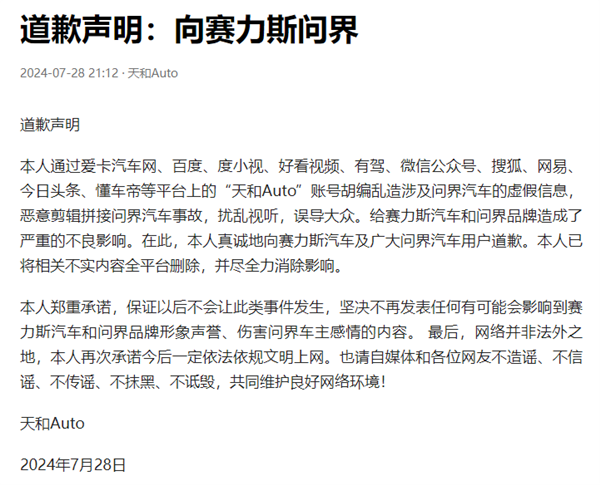 道歉声明：向赛力斯问界

2024-07-28 21:12 · 天和Auto

道歉声明

本人通过爱卡汽车网、百度、度小视、好看视频、有驾、微信公众号、搜狐、网易、今日头条、懂车帝等平台上的“天和Auto”账号胡编乱造涉及问界汽车的虚假信息，恶意剪辑拼接问界汽车事故，扰乱视听，误导大众。给赛力斯汽车和问界品牌造成了严重的不良影响。在此，本人真诚地向赛力斯汽车及广大问界汽车用户道歉。本人已将相关不实内容全平台删除，并尽全力消除影响。

本人郑重承诺，保证以后不会让此类事件发生，坚决不再发表任何有可能会影响到赛力斯汽车和问界品牌形象声誉、伤害问界车主感情的内容。 最后，网络并非法外之地，本人再次承诺今后一定依法依规文明上网。也请自媒体和各位网友不造谣、不信谣、不传谣、不抹黑、不诋毁，共同维护良好网络环境！

天和Auto

2024年7月28日